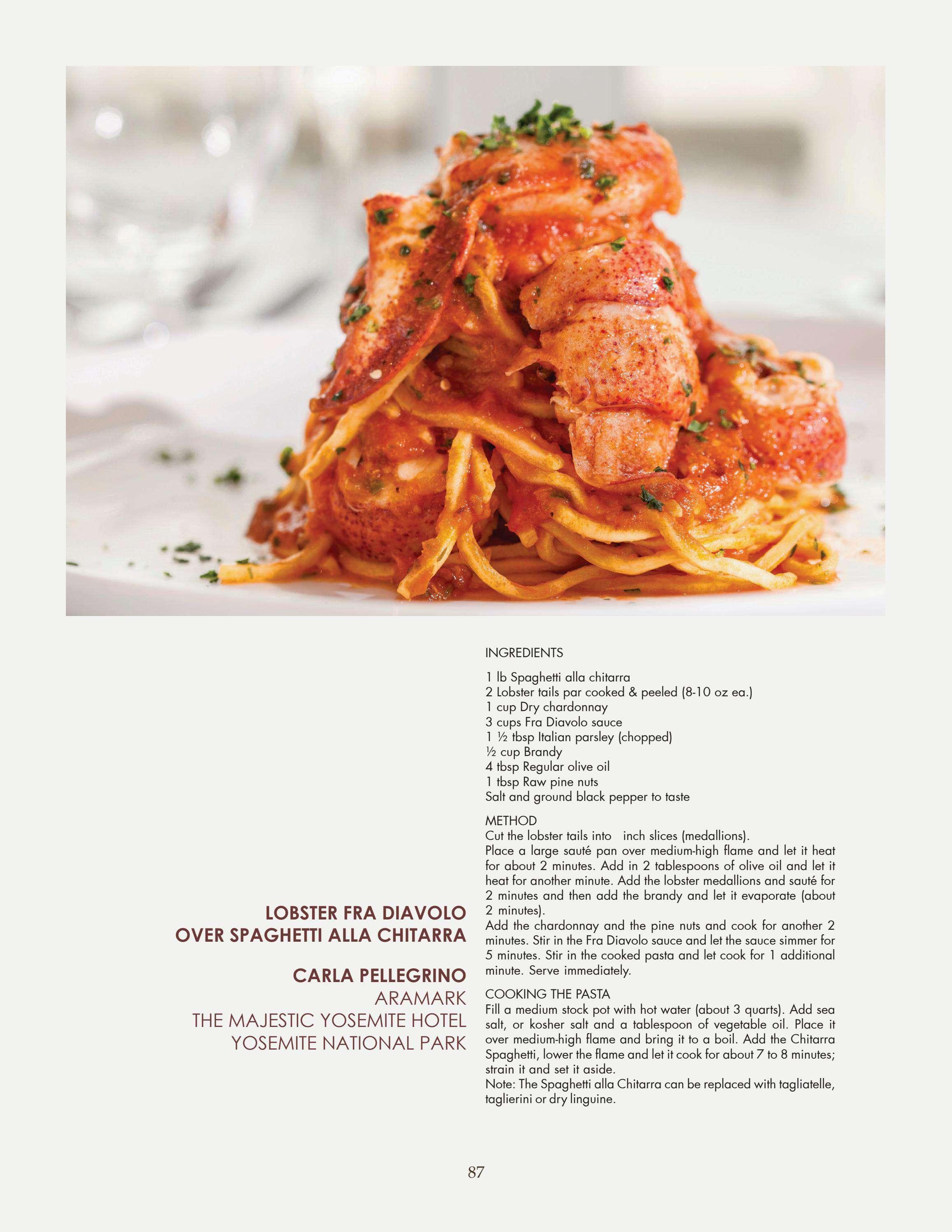 LOBSTER FRA DIAVOLO
OVER SPAGHETTI ALLA CHITARRA

CARLA PELLEGRINO
ARAMARK
THE MAJESTIC YOSEMITE HOTEL
YOSEMITE NATIONAL PARK

INGREDIENTS

1 lb Spaghetti alla chitarra
2 Lobster tails par cooked & peeled (8-10 oz ea.)
1 cup Dry chardonnay
3 cups Fra Diavolo sauce
1 ½ tbsp Italian parsley (chopped)
½ cup Brandy
4 tbsp Regular olive oil
1 tbsp Raw pine nuts
Salt and ground black pepper to taste

METHOD
Cut the lobster tails into inch slices (medallions).
Place a large sauté pan over medium-high flame and let it heat for about 2 minutes. Add in 2 tablespoons of olive oil and let it heat for another minute. Add the lobster medallions and sauté for 2 minutes and then add the brandy and let it evaporate (about 2 minutes).
Add the chardonnay and the pine nuts and cook for another 2 minutes. Stir in the Fra Diavolo sauce and let the sauce simmer for 5 minutes. Stir in the cooked pasta and let cook for 1 additional minute. Serve immediately.

COOKING THE PASTA
Fill a medium stock pot with hot water (about 3 quarts). Add sea salt, or kosher salt and a tablespoon of vegetable oil. Place it over medium-high flame and bring it to a boil. Add the Chitarra Spaghetti, lower the flame and let it cook for about 7 to 8 minutes; strain it and set it aside.
Note: The Spaghetti alla Chitarra can be replaced with tagliatelle, taglierini or dry linguine.

87